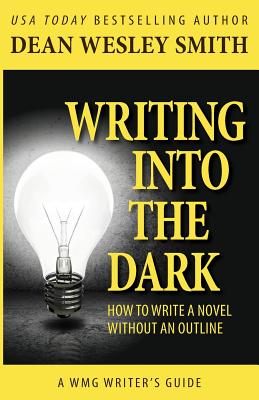 USA TODAY BESTSELLING AUTHOR
DEAN WESLEY SMITH

WRITING INTO THE DARK

HOW TO WRITE A NOVEL WITHOUT AN OUTLINE

A WMG WRITER'S GUIDE